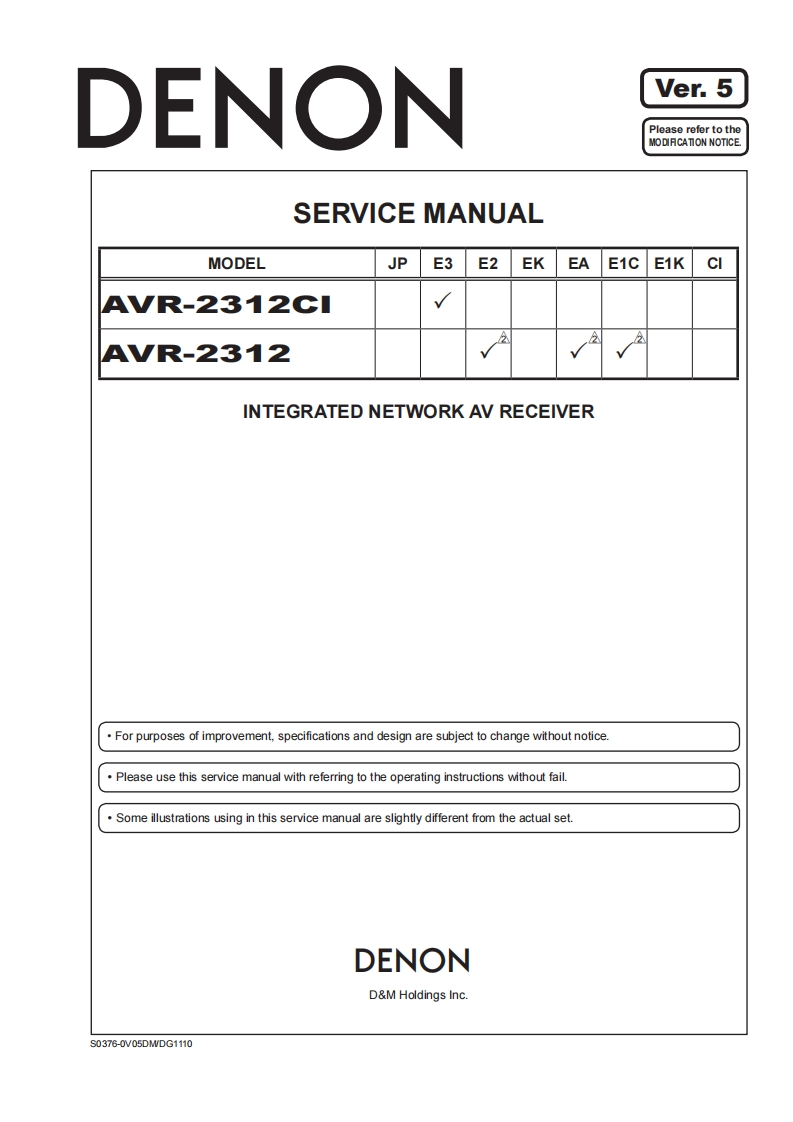 DENON

Ver. 5

Please refer to the MODIFICATION NOTICE.

SERVICE MANUAL

| MODEL | JP | E3 | E2 | EK | EA | E1C | E1K | CI |
|---|---|---|---|---|---|---|---|---|
| AVR-2312CI | | ✓ | | | | | | |
| AVR-2312 | | | ✓ 2 | | ✓ 2 | ✓ 2 | | |

INTEGRATED NETWORK AV RECEIVER

• For purposes of improvement, specifications and design are subject to change without notice.

• Please use this service manual with referring to the operating instructions without fail.

• Some illustrations using in this service manual are slightly different from the actual set.

DENON

D&M Holdings Inc.

S0376-0V05DM/DG1110